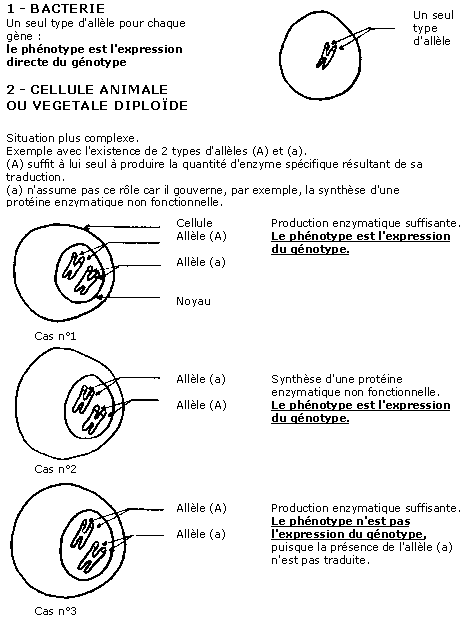 1 - BACTERIE
Un seul type d'allèle pour chaque gène :
le phénotype est l'expression directe du génotype

Un seul type d'allèle

2 - CELLULE ANIMALE OU VEGETALE DIPLOÏDE

Situation plus complexe.
Exemple avec l'existence de 2 types d'allèles (A) et (a).
(A) suffit à lui seul à produire la quantité d'enzyme spécifique résultant de sa traduction.
(a) n'assume pas ce rôle car il gouverne, par exemple, la synthèse d'une protéine enzymatique non fonctionnelle.

Cellule
Allèle (A)
Allèle (a)
Noyau

Production enzymatique suffisante.
Le phénotype est l'expression du génotype.

Cas n°1

Allèle (a)
Allèle (A)

Synthèse d'une protéine enzymatique non fonctionnelle.
Le phénotype est l'expression du génotype.

Cas n°2

Allèle (A)
Allèle (a)

Production enzymatique suffisante.
Le phénotype n'est pas l'expression du génotype, puisque la présence de l'allèle (a) n'est pas traduite.

Cas n°3